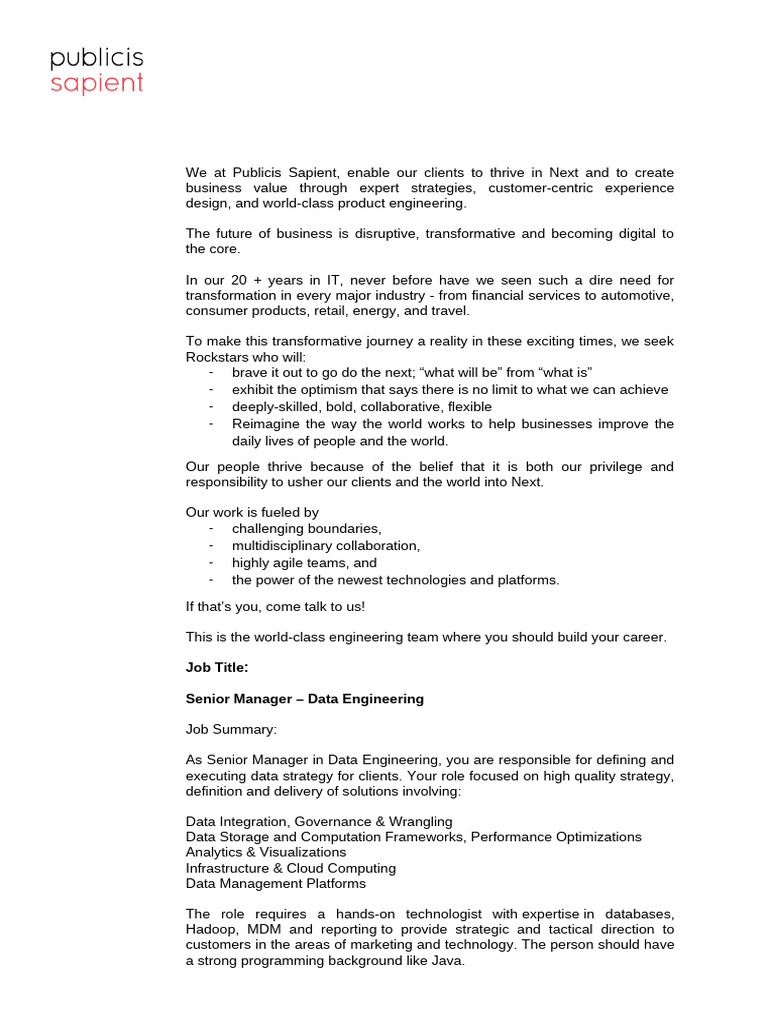 publicis
sapient

We at Publicis Sapient, enable our clients to thrive in Next and to create business value through expert strategies, customer-centric experience design, and world-class product engineering.

The future of business is disruptive, transformative and becoming digital to the core.

In our 20 + years in IT, never before have we seen such a dire need for transformation in every major industry - from financial services to automotive, consumer products, retail, energy, and travel.

To make this transformative journey a reality in these exciting times, we seek Rockstars who will:
- brave it out to go do the next; "what will be" from "what is"
- exhibit the optimism that says there is no limit to what we can achieve
- deeply-skilled, bold, collaborative, flexible
- Reimagine the way the world works to help businesses improve the daily lives of people and the world.

Our people thrive because of the belief that it is both our privilege and responsibility to usher our clients and the world into Next.

Our work is fueled by
- challenging boundaries,
- multidisciplinary collaboration,
- highly agile teams, and
- the power of the newest technologies and platforms.

If that's you, come talk to us!

This is the world-class engineering team where you should build your career.

Job Title:

Senior Manager – Data Engineering

Job Summary:

As Senior Manager in Data Engineering, you are responsible for defining and executing data strategy for clients. Your role focused on high quality strategy, definition and delivery of solutions involving:

Data Integration, Governance & Wrangling
Data Storage and Computation Frameworks, Performance Optimizations
Analytics & Visualizations
Infrastructure & Cloud Computing
Data Management Platforms

The role requires a hands-on technologist with expertise in databases, Hadoop, MDM and reporting to provide strategic and tactical direction to customers in the areas of marketing and technology. The person should have a strong programming background like Java.